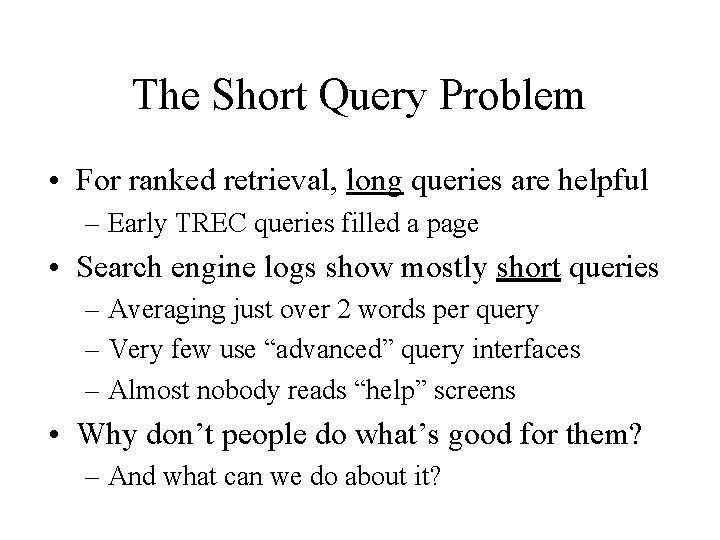 The Short Query Problem

• For ranked retrieval, long queries are helpful
– Early TREC queries filled a page

• Search engine logs show mostly short queries
– Averaging just over 2 words per query
– Very few use “advanced” query interfaces
– Almost nobody reads “help” screens

• Why don’t people do what’s good for them?
– And what can we do about it?